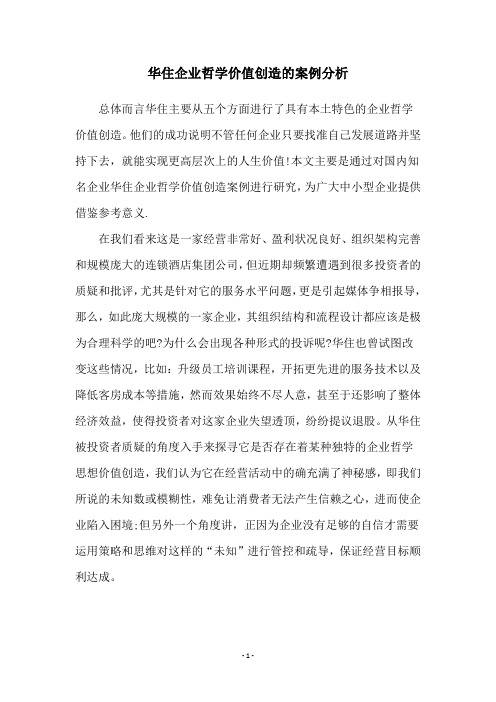 华住企业哲学价值创造的案例分析

总体而言华住主要从五个方面进行了具有本土特色的企业哲学价值创造。他们的成功说明不管任何企业只要找准自己发展道路并坚持下去，就能实现更高层次上的人生价值!本文主要是通过对国内知名企业华住企业哲学价值创造案例进行研究，为广大中小型企业提供借鉴参考意义.

在我们看来这是一家经营非常好、盈利状况良好、组织架构完善和规模庞大的连锁酒店集团公司，但近期却频繁遭遇到很多投资者的质疑和批评，尤其是针对它的服务水平问题，更是引起媒体争相报导，那么，如此庞大规模的一家企业，其组织结构和流程设计都应该是极为合理科学的吧?为什么会出现各种形式的投诉呢?华住也曾试图改变这些情况，比如：升级员工培训课程，开拓更先进的服务技术以及降低客房成本等措施，然而效果始终不尽人意，甚至于还影响了整体经济效益，使得投资者对这家企业失望透顶，纷纷提议退股。从华住被投资者质疑的角度入手来探寻它是否存在着某种独特的企业哲学思想价值创造，我们认为它在经营活动中的确充满了神秘感，即我们所说的未知数或模糊性，难免让消费者无法产生信赖之心，进而使企业陷入困境;但另外一个角度讲，正因为企业没有足够的自信才需要运用策略和思维对这样的“未知”进行管控和疏导，保证经营目标顺利达成。

- 1 -